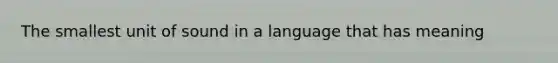 The smallest unit of sound in a language that has meaning